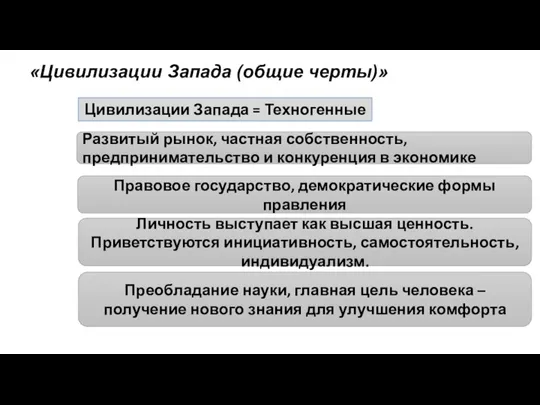 «Цивилизации Запада (общие черты)»

Цивилизации Запада = Техногенные

Развитый рынок, частная собственность, предпринимательство и конкуренция в экономике

Правовое государство, демократические формы правления

Личность выступает как высшая ценность. Приветствуются инициативность, самостоятельность, индивидуализм.

Преобладание науки, главная цель человека – получение нового знания для улучшения комфорта